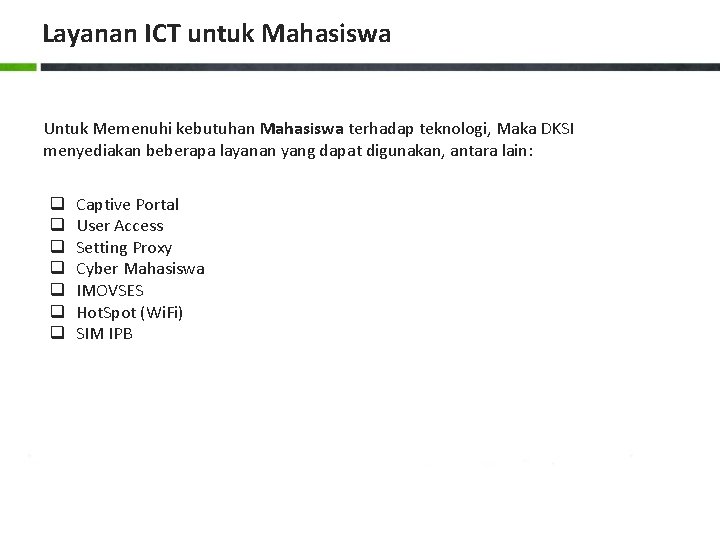 Layanan ICT untuk Mahasiswa

Untuk Memenuhi kebutuhan Mahasiswa terhadap teknologi, Maka DKSI menyediakan beberapa layanan yang dapat digunakan, antara lain:

☐ Captive Portal
☐ User Access
☐ Setting Proxy
☐ Cyber Mahasiswa
☐ IMOVSES
☐ HotSpot (WiFi)
☐ SIM IPB